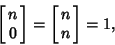 $\begin{bmatrix} n \\ 0 \end{bmatrix} = \begin{bmatrix} n \\ n \end{bmatrix} = 1,$